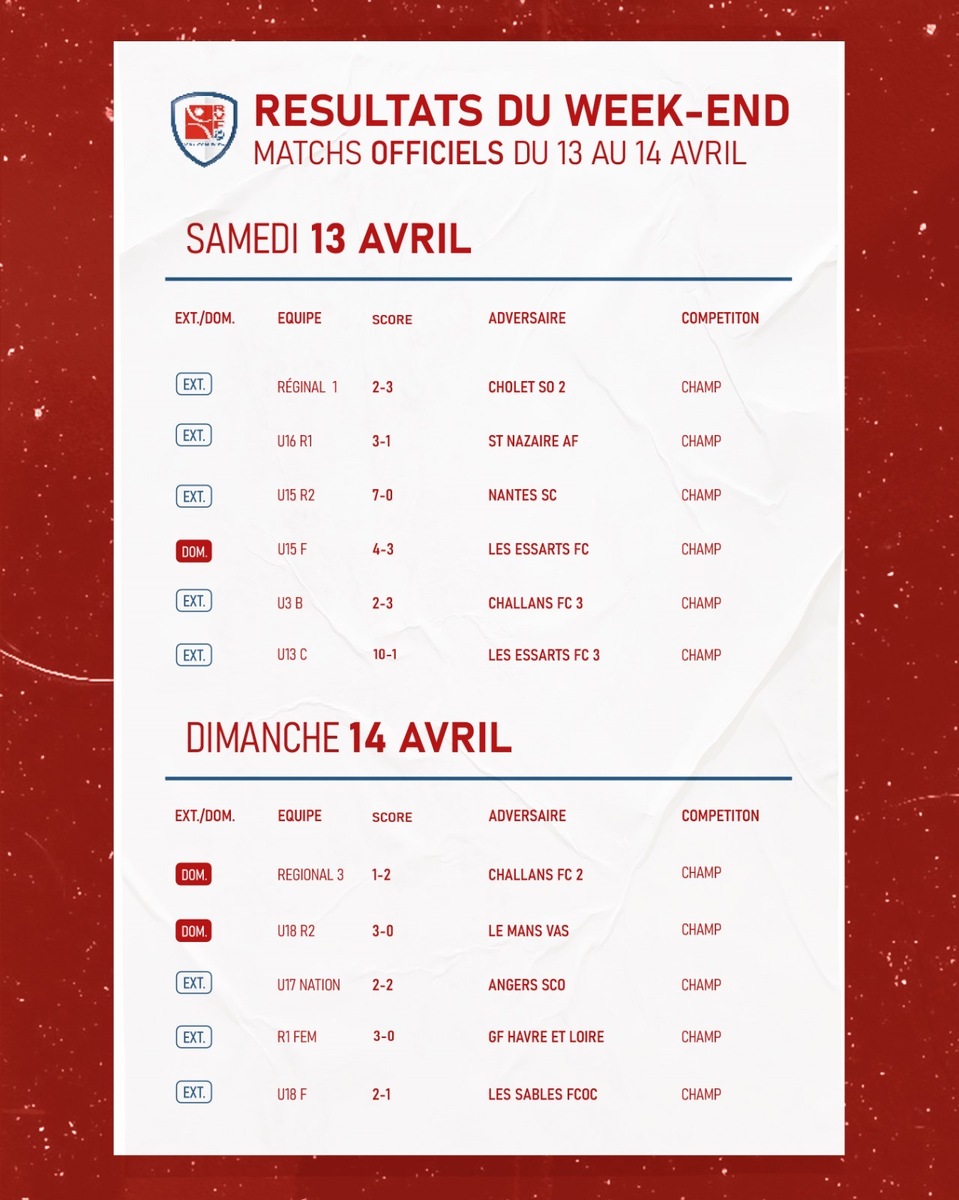 RESULTATS DU WEEK-END
MATCHS OFFICIELS DU 13 AU 14 AVRIL

SAMEDI 13 AVRIL

| EXT./DOM. | EQUIPE | SCORE | ADVERSAIRE | COMPETITON |
|---|---|---|---|---|
| EXT. | RÉGINAL 1 | 2-3 | CHOLET SO 2 | CHAMP |
| EXT. | U16 R1 | 3-1 | ST NAZAIRE AF | CHAMP |
| EXT. | U15 R2 | 7-0 | NANTES SC | CHAMP |
| DOM. | U15 F | 4-3 | LES ESSARTS FC | CHAMP |
| EXT. | U3 B | 2-3 | CHALLANS FC 3 | CHAMP |
| EXT. | U13 C | 10-1 | LES ESSARTS FC 3 | CHAMP |

DIMANCHE 14 AVRIL

| EXT./DOM. | EQUIPE | SCORE | ADVERSAIRE | COMPETITON |
|---|---|---|---|---|
| DOM. | REGIONAL 3 | 1-2 | CHALLANS FC 2 | CHAMP |
| DOM. | U18 R2 | 3-0 | LE MANS VAS | CHAMP |
| EXT. | U17 NATION | 2-2 | ANGERS SCO | CHAMP |
| EXT. | R1 FEM | 3-0 | GF HAVRE ET LOIRE | CHAMP |
| EXT. | U18 F | 2-1 | LES SABLES FCOC | CHAMP |